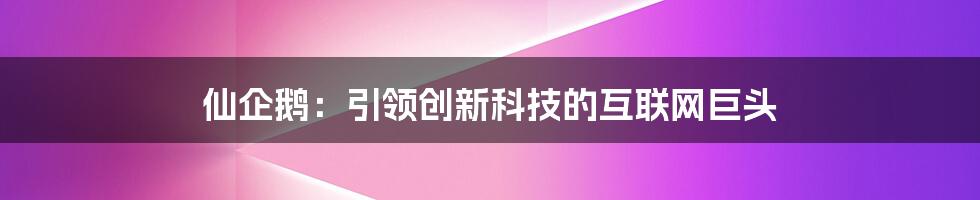 仙企鹅：引领创新科技的互联网巨头